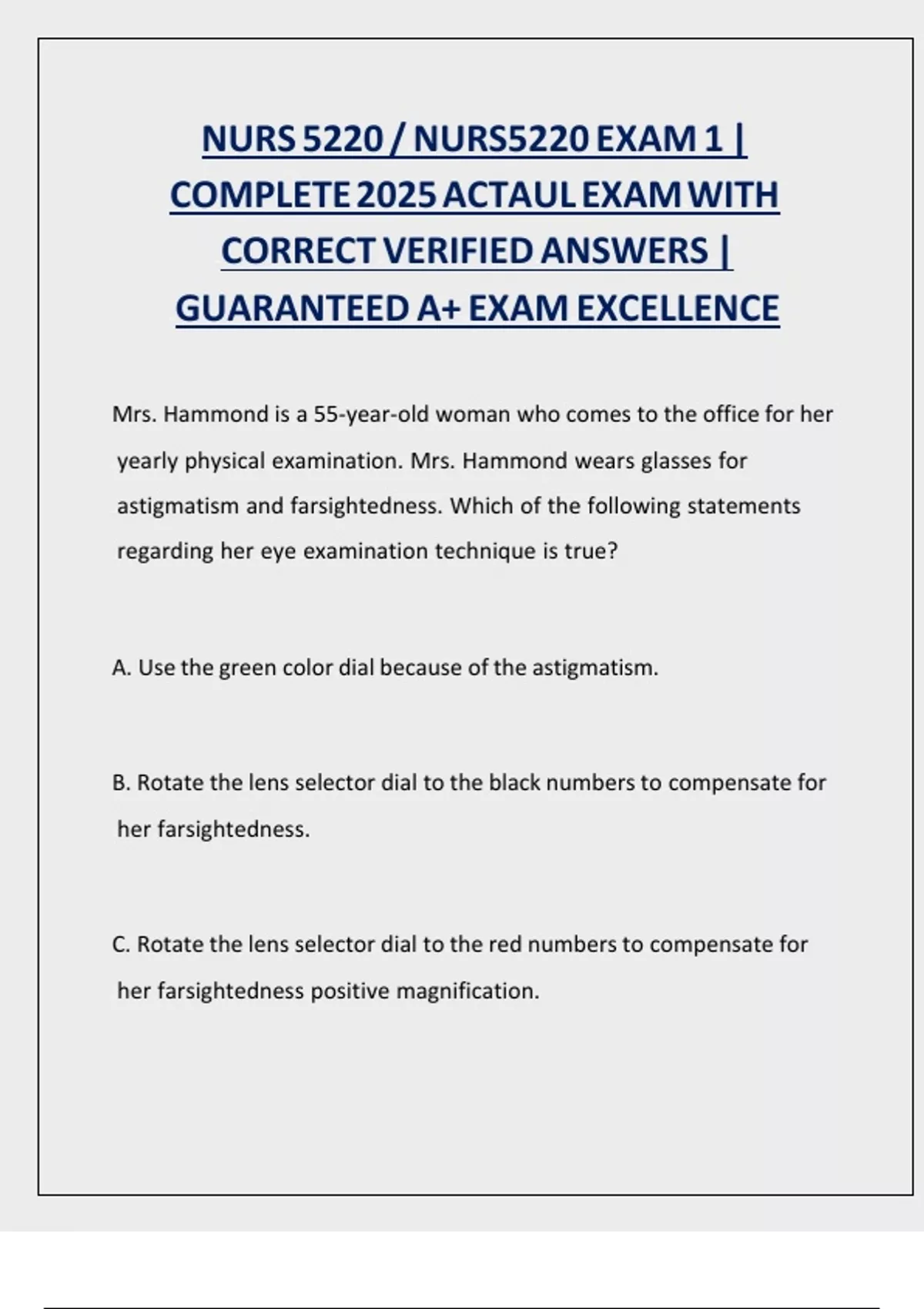 NURS 5220 / NURS5220 EXAM 1 | COMPLETE 2025 ACTAUL EXAM WITH CORRECT VERIFIED ANSWERS | GUARANTEED A+ EXAM EXCELLENCE

Mrs. Hammond is a 55-year-old woman who comes to the office for her yearly physical examination. Mrs. Hammond wears glasses for astigmatism and farsightedness. Which of the following statements regarding her eye examination technique is true?

A. Use the green color dial because of the astigmatism.

B. Rotate the lens selector dial to the black numbers to compensate for her farsightedness.

C. Rotate the lens selector dial to the red numbers to compensate for her farsightedness positive magnification.